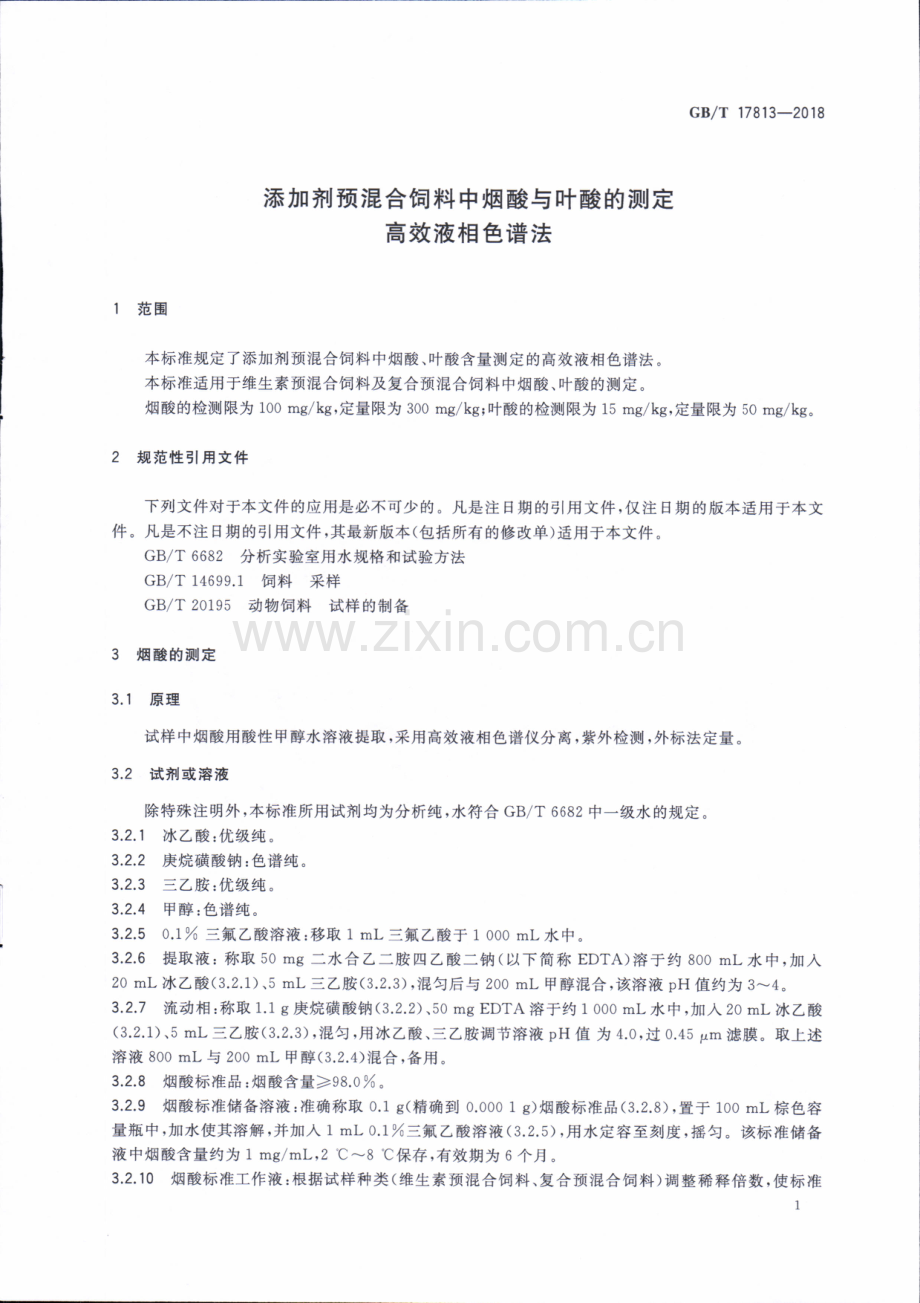 GB/T 17813—2018

添加剂预混合饲料中烟酸与叶酸的测定
高效液相色谱法

1 范围

本标准规定了添加剂预混合饲料中烟酸、叶酸含量测定的高效液相色谱法。

本标准适用于维生素预混合饲料及复合预混合饲料中烟酸、叶酸的测定。

烟酸的检测限为100 mg/kg，定量限为300 mg/kg；叶酸的检测限为15 mg/kg，定量限为50 mg/kg。

2 规范性引用文件

下列文件对于本文件的应用是必不可少的。凡是注日期的引用文件，仅注日期的版本适用于本文件。凡是不注日期的引用文件，其最新版本(包括所有的修改单)适用于本文件。

GB/T 6682 分析实验室用水规格和试验方法

GB/T 14699.1 饲料 采样

GB/T 20195 动物饲料 试样的制备

3 烟酸的测定

3.1 原理

试样中烟酸用酸性甲醇水溶液提取，采用高效液相色谱仪分离，紫外检测，外标法定量。

3.2 试剂或溶液

除特殊注明外，本标准所用试剂均为分析纯，水符合GB/T 6682中一级水的规定。

3.2.1 冰乙酸：优级纯。

3.2.2 庚烷磺酸钠：色谱纯。

3.2.3 三乙胺：优级纯。

3.2.4 甲醇：色谱纯。

3.2.5 0.1%三氟乙酸溶液：移取1 mL三氟乙酸于1 000 mL水中。

3.2.6 提取液：称取50 mg二水合乙二胺四乙酸二钠(以下简称EDTA)溶于约800 mL水中，加入20 mL冰乙酸(3.2.1)、5 mL三乙胺(3.2.3)，混匀后与200 mL甲醇混合，该溶液pH值约为3～4。

3.2.7 流动相：称取1.1 g庚烷磺酸钠(3.2.2)、50 mg EDTA溶于约1 000 mL水中，加入20 mL冰乙酸(3.2.1)、5 mL三乙胺(3.2.3)，混匀，用冰乙酸、三乙胺调节溶液pH值为4.0，过0.45 μm滤膜。取上述溶液800 mL与200 mL甲醇(3.2.4)混合，备用。

3.2.8 烟酸标准品：烟酸含量≥98.0%。

3.2.9 烟酸标准储备溶液：准确称取0.1 g(精确到0.000 1 g)烟酸标准品(3.2.8)，置于100 mL棕色容量瓶中，加水使其溶解，并加入1 mL 0.1%三氟乙酸溶液(3.2.5)，用水定容至刻度，摇匀。该标准储备液中烟酸含量约为1 mg/mL，2 ℃～8 ℃保存，有效期为6个月。

3.2.10 烟酸标准工作液：根据试样种类(维生素预混合饲料、复合预混合饲料)调整稀释倍数，使标准

1

www.zixin.com.cn